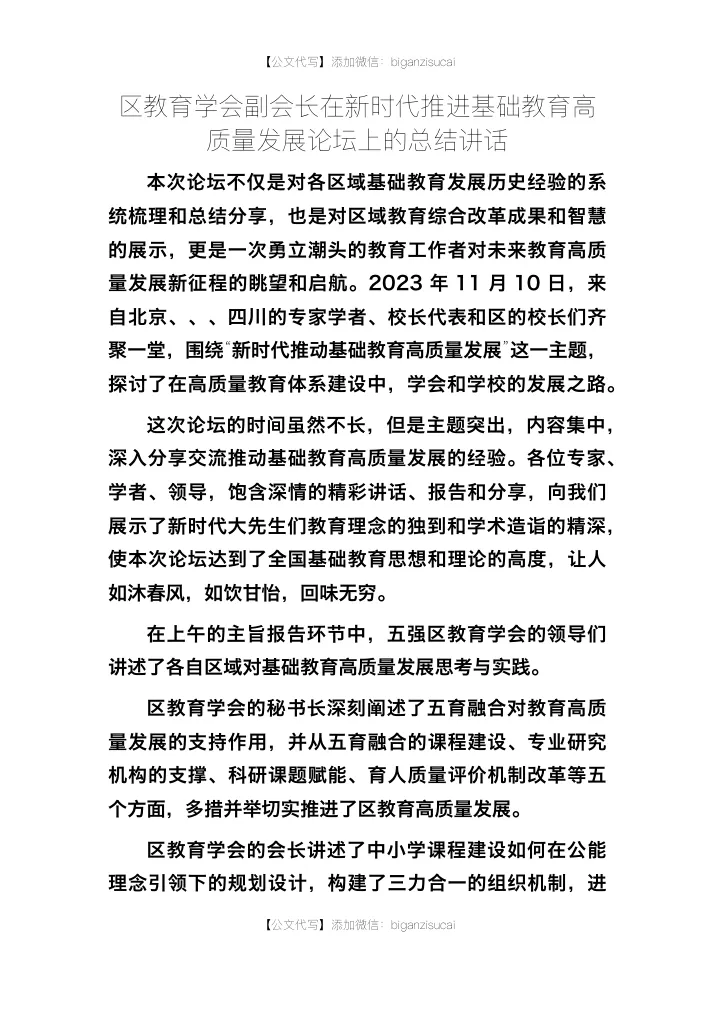 【公文代写】添加微信：biganzisucai

区教育学会副会长在新时代推进基础教育高质量发展论坛上的总结讲话

本次论坛不仅是对各区域基础教育发展历史经验的系统梳理和总结分享，也是对区域教育综合改革成果和智慧的展示，更是一次勇立潮头的教育工作者对未来教育高质量发展新征程的眺望和启航。2023 年 11 月 10 日，来自北京、、、四川的专家学者、校长代表和区的校长们齐聚一堂，围绕“新时代推动基础教育高质量发展”这一主题，探讨了在高质量教育体系建设中，学会和学校的发展之路。

这次论坛的时间虽然不长，但是主题突出，内容集中，深入分享交流推动基础教育高质量发展的经验。各位专家、学者、领导，饱含深情的精彩讲话、报告和分享，向我们展示了新时代大先生们教育理念的独到和学术造诣的精深，使本次论坛达到了全国基础教育思想和理论的高度，让人如沐春风，如饮甘怡，回味无穷。

在上午的主旨报告环节中，五强区教育学会的领导们讲述了各自区域对基础教育高质量发展思考与实践。

区教育学会的秘书长深刻阐述了五育融合对教育高质量发展的支持作用，并从五育融合的课程建设、专业研究机构的支撑、科研课题赋能、育人质量评价机制改革等五个方面，多措并举切实推进了区教育高质量发展。

区教育学会的会长讲述了中小学课程建设如何在公能理念引领下的规划设计，构建了三力合一的组织机制，进

【公文代写】添加微信：biganzisucai